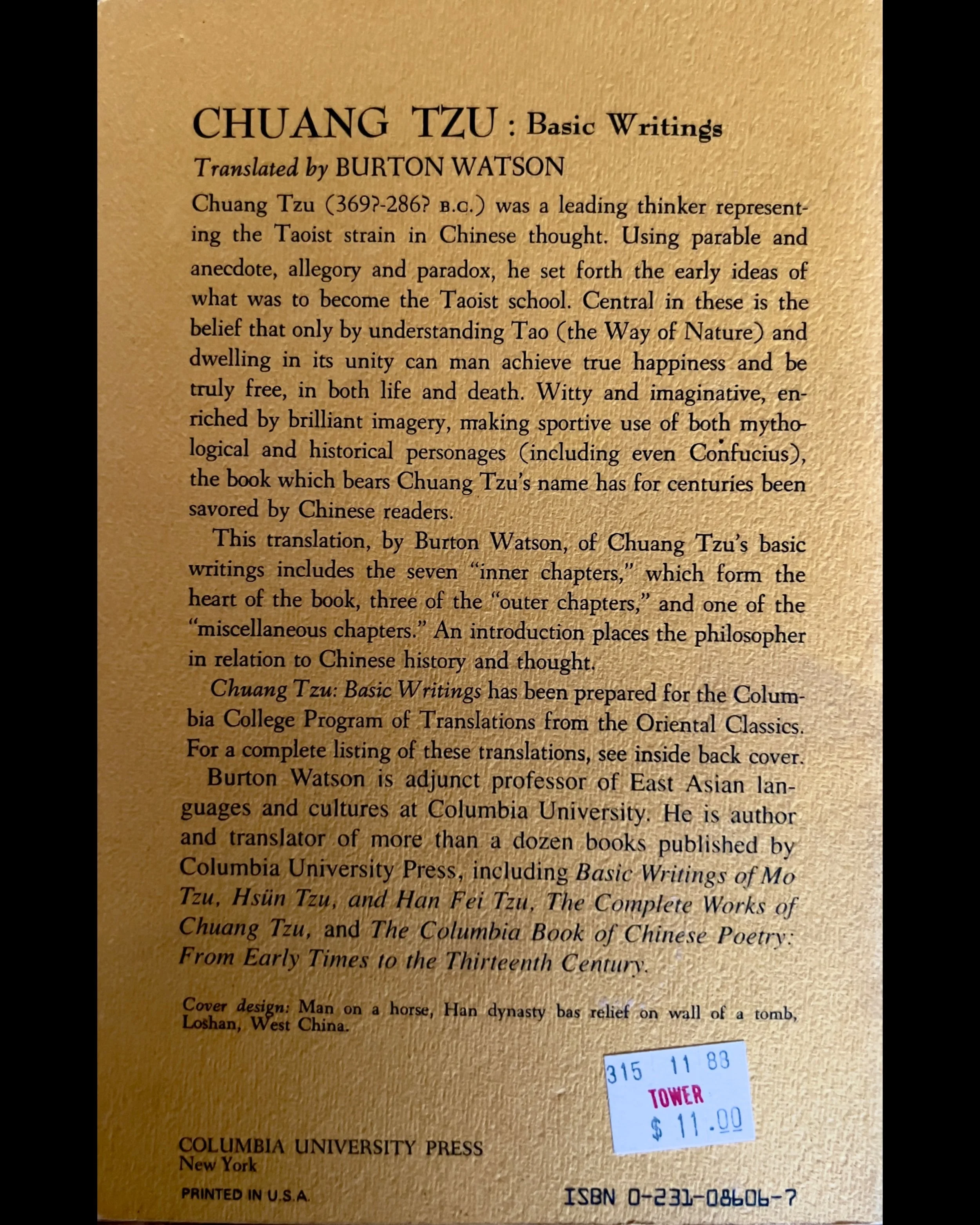 CHUANG TZU : Basic Writings

Translated by BURTON WATSON

Chuang Tzu (369?-286? B.C.) was a leading thinker representing the Taoist strain in Chinese thought. Using parable and anecdote, allegory and paradox, he set forth the early ideas of what was to become the Taoist school. Central in these is the belief that only by understanding Tao (the Way of Nature) and dwelling in its unity can man achieve true happiness and be truly free, in both life and death. Witty and imaginative, enriched by brilliant imagery, making sportive use of both mythological and historical personages (including even Confucius), the book which bears Chuang Tzu's name has for centuries been savored by Chinese readers.

This translation, by Burton Watson, of Chuang Tzu's basic writings includes the seven "inner chapters," which form the heart of the book, three of the "outer chapters," and one of the "miscellaneous chapters." An introduction places the philosopher in relation to Chinese history and thought.

Chuang Tzu: Basic Writings has been prepared for the Columbia College Program of Translations from the Oriental Classics. For a complete listing of these translations, see inside back cover.

Burton Watson is adjunct professor of East Asian languages and cultures at Columbia University. He is author and translator of more than a dozen books published by Columbia University Press, including Basic Writings of Mo Tzu, Hsün Tzu, and Han Fei Tzu, The Complete Works of Chuang Tzu, and The Columbia Book of Chinese Poetry: From Early Times to the Thirteenth Century.

Cover design: Man on a horse, Han dynasty bas relief on wall of a tomb, Loshan, West China.

315 11 83
TOWER
$ 11.00

COLUMBIA UNIVERSITY PRESS
New York

PRINTED IN U.S.A.

ISBN 0-231-08606-7